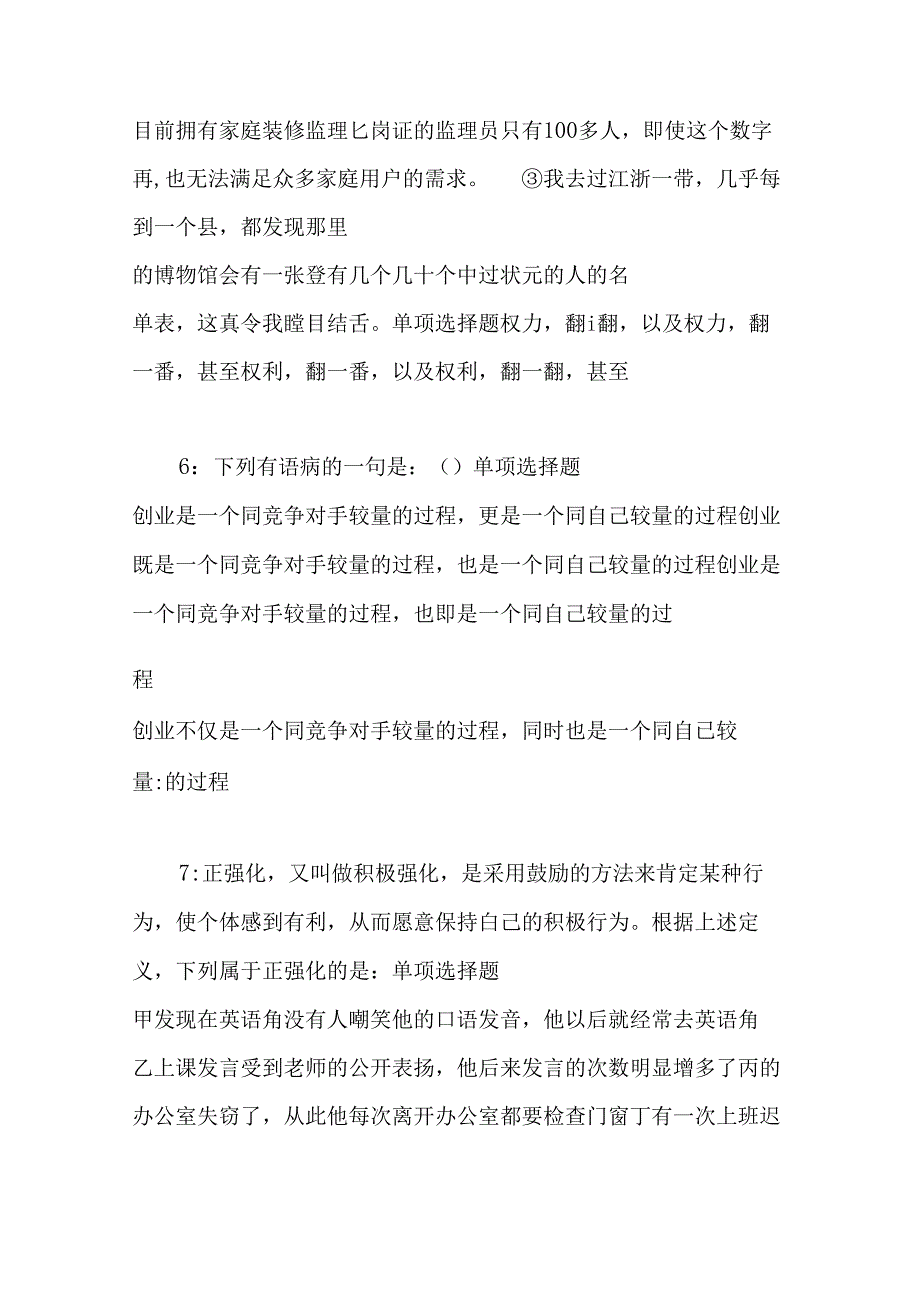 目前拥有家庭装修监理匕岗证的监理员只有100多人，即使这个数字再,也无法满足众多家庭用户的需求。 ③我去过江浙一带，几乎每到一个县，都发现那里
的博物馆会有一张登有几个几十个中过状元的人的名
单表，这真令我瞠目结舌。单项选择题权力，翻i翻，以及权力，翻一番，甚至权利，翻一番，以及权利，翻一翻，甚至

6：下列有语病的一句是：（）单项选择题
创业是一个同竞争对手较量的过程，更是一个同自己较量的过程创业既是一个同竞争对手较量的过程，也是一个同自己较量的过程创业是一个同竞争对手较量的过程，也即是一个同自己较量的过

程
创业不仅是一个同竞争对手较量的过程，同时也是一个同自己较
量:的过程

7:正强化，又叫做积极强化，是采用鼓励的方法来肯定某种行为，使个体感到有利，从而愿意保持白己的积极行为。根据上述定义，下列属于正强化的是：单项选择题
甲发现在英语角没有人嘲笑他的口语发音，他以后就经常去英语角
乙上课发言受到老师的公开表扬，他后来发言的次数明显增多了丙的办公室失窃了，从此他每次离开办公室都要检查门窗丁有一次上班迟